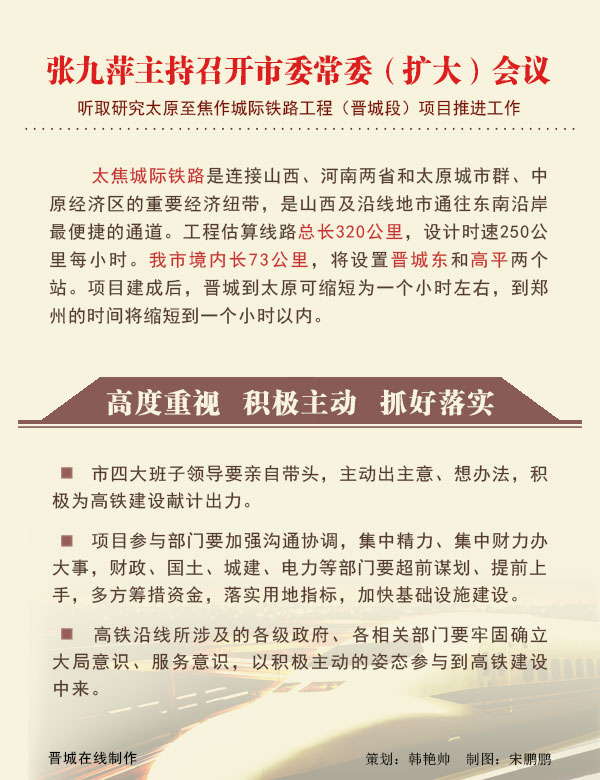 张九萍主持召开市委常委（扩大）会议

听取研究太原至焦作城际铁路工程（晋城段）项目推进工作

太焦城际铁路是连接山西、河南两省和太原城市群、中原经济区的重要经济纽带，是山西及沿线地市通往东南沿岸最便捷的通道。工程估算线路总长320公里，设计时速250公里每小时。我市境内长73公里，将设置晋城东和高平两个站。项目建成后，晋城到太原可缩短为一个小时左右，到郑州的时间将缩短到一个小时以内。

高度重视　积极主动　抓好落实

■ 市四大班子领导要亲自带头，主动出主意、想办法，积极为高铁建设献计出力。

■ 项目参与部门要加强沟通协调，集中精力、集中财力办大事，财政、国土、城建、电力等部门要超前谋划、提前上手，多方筹措资金，落实用地指标，加快基础设施建设。

■ 高铁沿线所涉及的各级政府、各相关部门要牢固确立大局意识、服务意识，以积极主动的姿态参与到高铁建设中来。

晋城在线制作

策划：韩艳帅　制图：宋鹏鹏